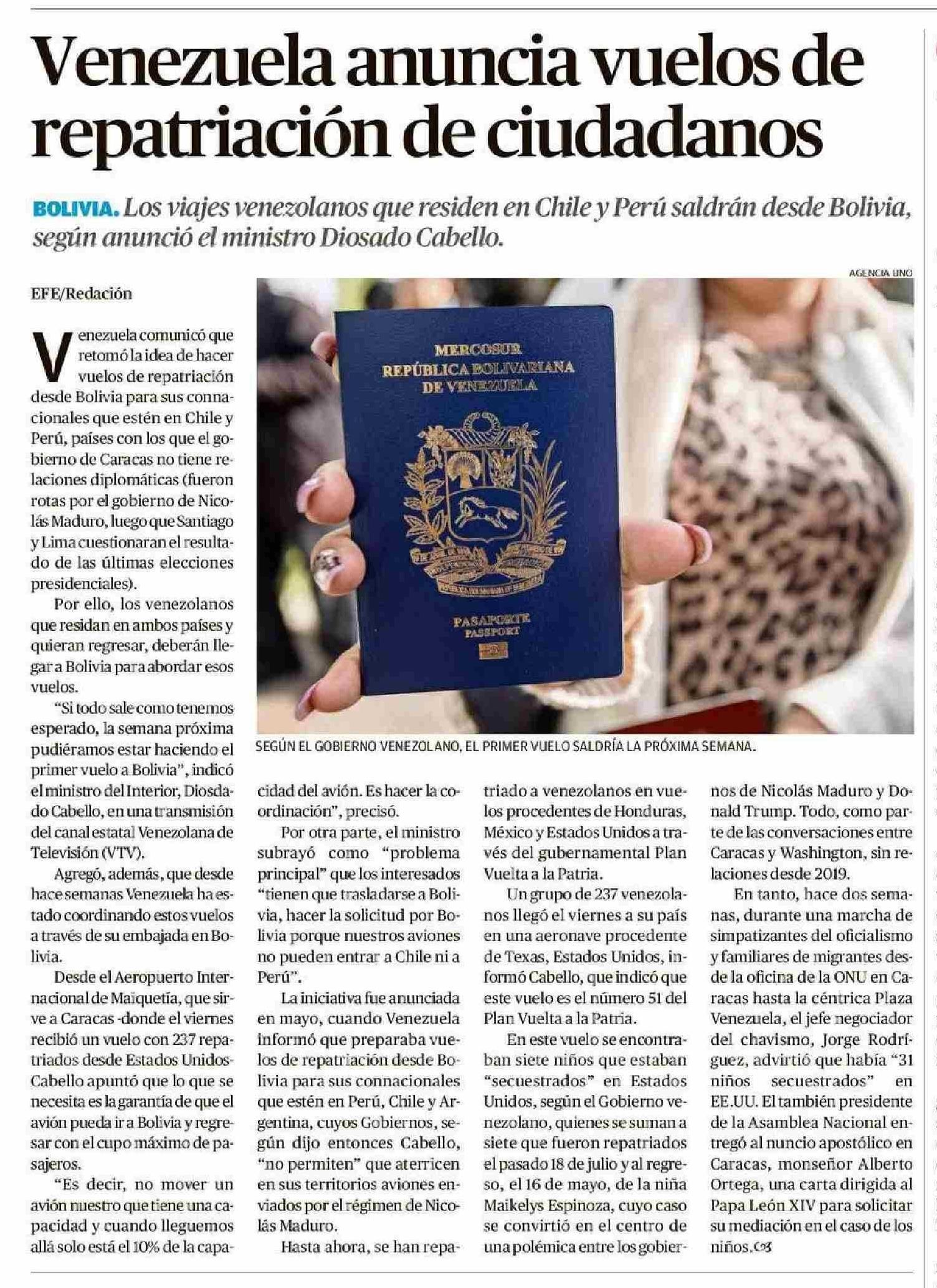 Venezuela anuncia vuelos de repatriación de ciudadanos

BOLIVIA. Los viajes venezolanos que residen en Chile y Perú saldrán desde Bolivia, según anunció el ministro Diosado Cabello.

EFE/Redación

Venezuela comunicó que retomó la idea de hacer vuelos de repatriación desde Bolivia para sus connacionales que estén en Chile y Perú, países con los que el gobierno de Caracas no tiene relaciones diplomáticas (fueron rotas por el gobierno de Nicolás Maduro, luego que Santiago y Lima cuestionaran el resultado de las últimas elecciones presidenciales).

Por ello, los venezolanos que residan en ambos países y quieran regresar, deberán llegar a Bolivia para abordar esos vuelos.

"Si todo sale como tenemos esperado, la semana próxima pudiéramos estar haciendo el primer vuelo a Bolivia", indicó el ministro del Interior, Diosdado Cabello, en una transmisión del canal estatal Venezolana de Televisión (VTV).

Agregó, además, que desde hace semanas Venezuela ha estado coordinando estos vuelos a través de su embajada en Bolivia.

Desde el Aeropuerto Internacional de Maiquetía, que sirve a Caracas -donde el viernes recibió un vuelo con 237 repatriados desde Estados Unidos- Cabello apuntó que lo que se necesita es la garantía de que el avión pueda ir a Bolivia y regresar con el cupo máximo de pasajeros.

"Es decir, no mover un avión nuestro que tiene una capacidad y cuando lleguemos allá solo está el 10% de la capacidad del avión. Es hacer la coordinación", precisó.

Por otra parte, el ministro subrayó como "problema principal" que los interesados "tienen que trasladarse a Bolivia, hacer la solicitud por Bolivia porque nuestros aviones no pueden entrar a Chile ni a Perú".

La iniciativa fue anunciada en mayo, cuando Venezuela informó que preparaba vuelos de repatriación desde Bolivia para sus connacionales que estén en Perú, Chile y Argentina, cuyos Gobiernos, según dijo entonces Cabello, "no permiten" que aterricen en sus territorios aviones enviados por el régimen de Nicolás Maduro.

Hasta ahora, se han repatriado a venezolanos en vuelos procedentes de Honduras, México y Estados Unidos a través del gubernamental Plan Vuelta a la Patria.

Un grupo de 237 venezolanos llegó el viernes a su país en una aeronave procedente de Texas, Estados Unidos, informó Cabello, que indicó que este vuelo es el número 51 del Plan Vuelta a la Patria.

En este vuelo se encontraban siete niños que estaban "secuestrados" en Estados Unidos, según el Gobierno venezolano, quienes se suman a siete que fueron repatriados el pasado 18 de julio y al regreso, el 16 de mayo, de la niña Maikelys Espinoza, cuyo caso se convirtió en el centro de una polémica entre los gobiernos de Nicolás Maduro y Donald Trump. Todo, como parte de las conversaciones entre Caracas y Washington, sin relaciones desde 2019.

En tanto, hace dos semanas, durante una marcha de simpatizantes del oficialismo y familiares de migrantes desde la oficina de la ONU en Caracas hasta la céntrica Plaza Venezuela, el jefe negociador del chavismo, Jorge Rodríguez, advirtió que había "31 niños secuestrados" en EE.UU. El también presidente de la Asamblea Nacional entregó al nuncio apostólico en Caracas, monseñor Alberto Ortega, una carta dirigida al Papa León XIV para solicitar su mediación en el caso de los niños.

AGENCIA UNO

MERCOSUR
REPÚBLICA BOLIVARIANA DE VENEZUELA
PASAPORTE
PASSPORT

SEGÚN EL GOBIERNO VENEZOLANO, EL PRIMER VUELO SALDRÍA LA PRÓXIMA SEMANA.